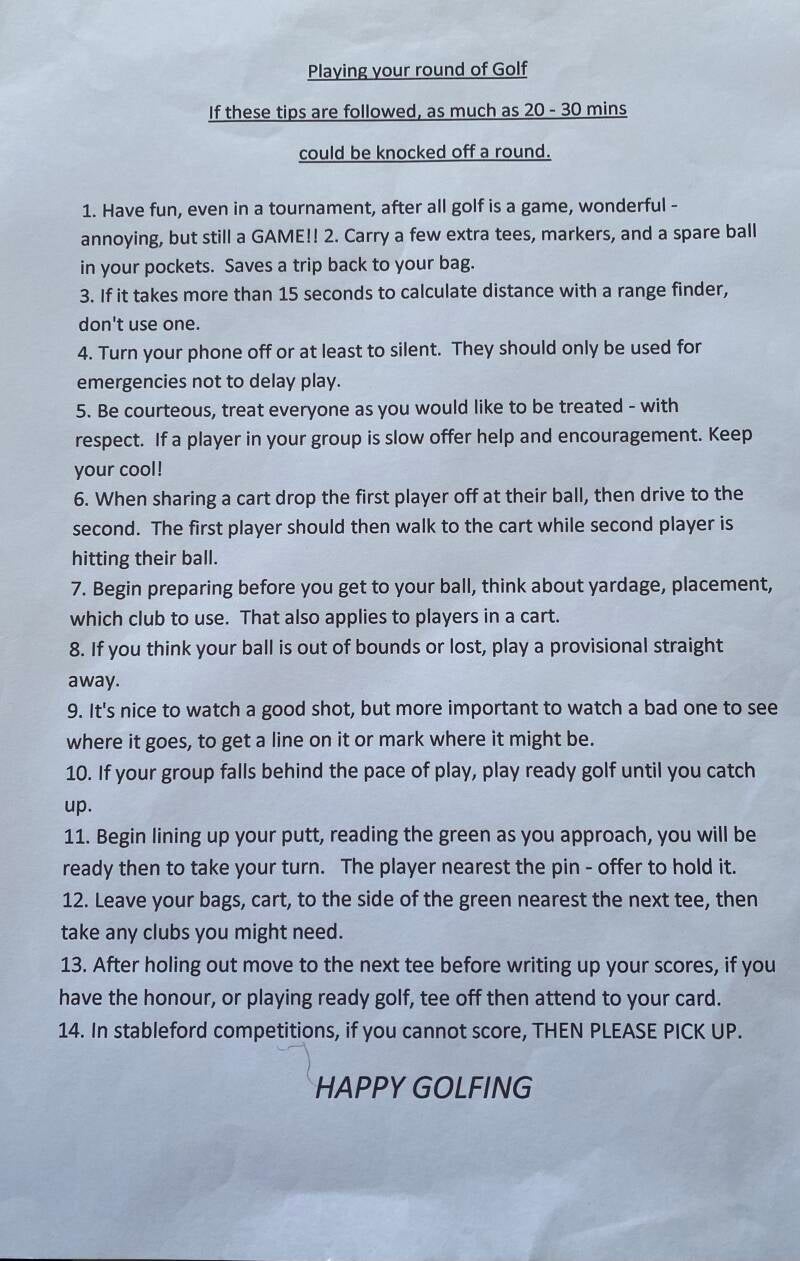 Playing your round of Golf

If these tips are followed, as much as 20 - 30 mins

could be knocked off a round.

1. Have fun, even in a tournament, after all golf is a game, wonderful - annoying, but still a GAME!! 2. Carry a few extra tees, markers, and a spare ball in your pockets. Saves a trip back to your bag.
3. If it takes more than 15 seconds to calculate distance with a range finder, don't use one.
4. Turn your phone off or at least to silent. They should only be used for emergencies not to delay play.
5. Be courteous, treat everyone as you would like to be treated - with respect. If a player in your group is slow offer help and encouragement. Keep your cool!
6. When sharing a cart drop the first player off at their ball, then drive to the second. The first player should then walk to the cart while second player is hitting their ball.
7. Begin preparing before you get to your ball, think about yardage, placement, which club to use. That also applies to players in a cart.
8. If you think your ball is out of bounds or lost, play a provisional straight away.
9. It's nice to watch a good shot, but more important to watch a bad one to see where it goes, to get a line on it or mark where it might be.
10. If your group falls behind the pace of play, play ready golf until you catch up.
11. Begin lining up your putt, reading the green as you approach, you will be ready then to take your turn. The player nearest the pin - offer to hold it.
12. Leave your bags, cart, to the side of the green nearest the next tee, then take any clubs you might need.
13. After holing out move to the next tee before writing up your scores, if you have the honour, or playing ready golf, tee off then attend to your card.
14. In stableford competitions, if you cannot score, THEN PLEASE PICK UP.

HAPPY GOLFING